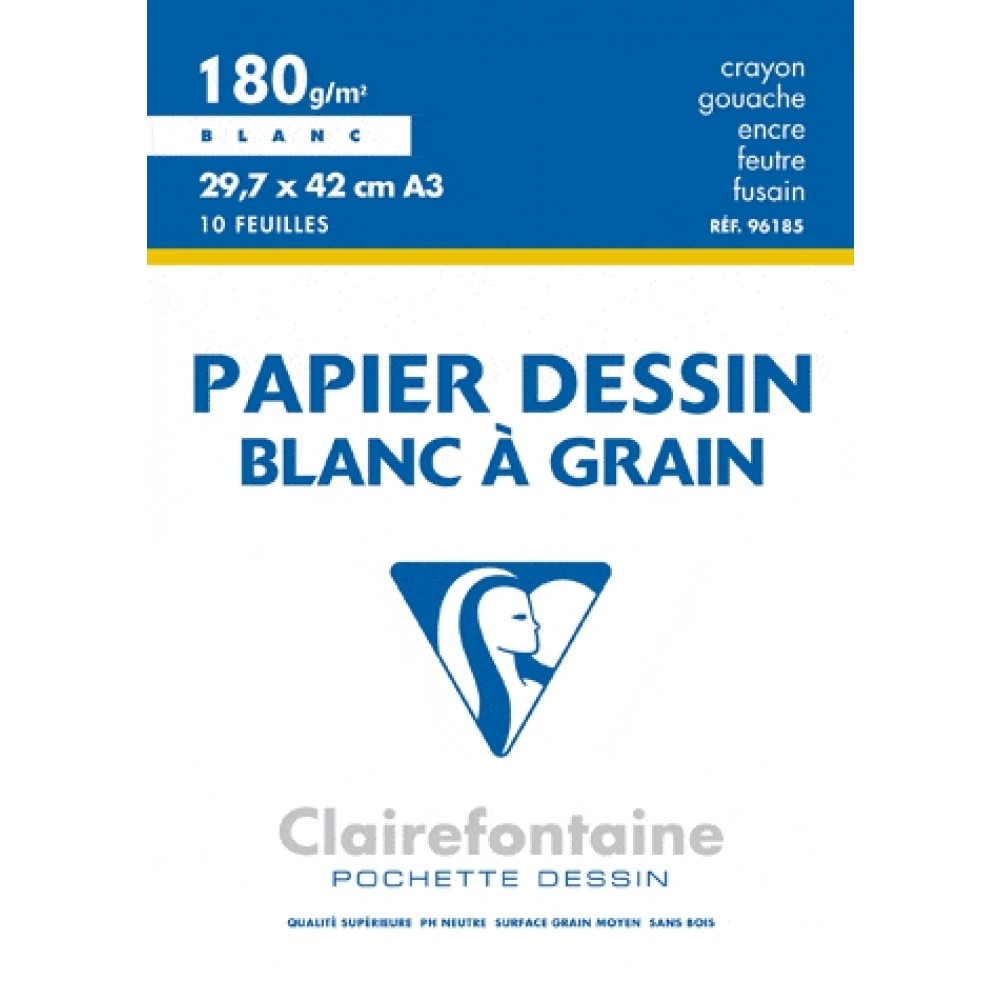 180g/m²

BLANC

29,7 x 42 cm A3

10 FEUILLES

crayon
gouache
encre
feutre
fusain

RÉF. 96185

PAPIER DESSIN
BLANC À GRAIN

Clairefontaine
POCHETTE DESSIN

QUALITÉ SUPÉRIEURE PH NEUTRE SURFACE GRAIN MOYEN SANS BOIS